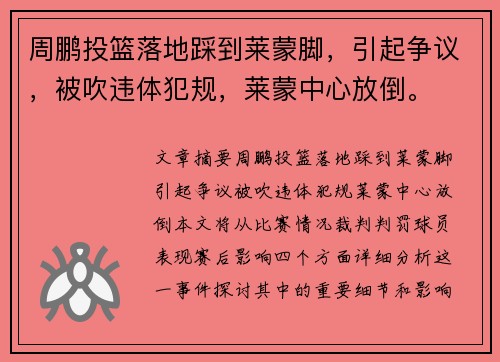 周鹏投篮落地踩到莱蒙脚，引起争议，被吹违体犯规，莱蒙中心放倒。

文章摘要周鹏投篮落地踩到莱蒙脚引起争议被吹违体犯规莱蒙中心放倒本文将从比赛情况裁判判罚球员表现赛后影响四个方面详细分析这一事件探讨其中的重要细节和影响